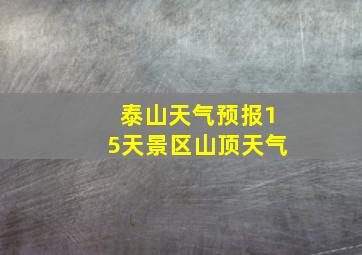 泰山天气预报15天景区山顶天气